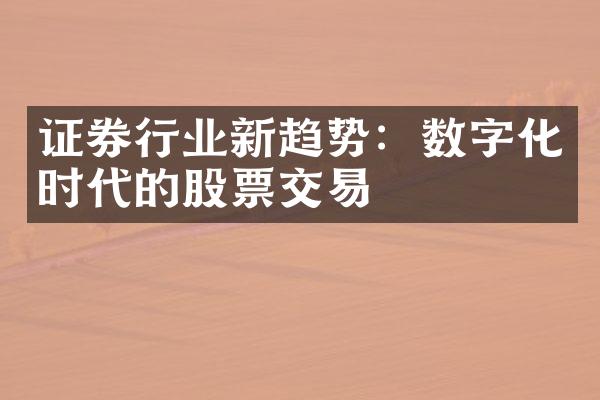 证券行业新趋势：数字化时代的股票交易